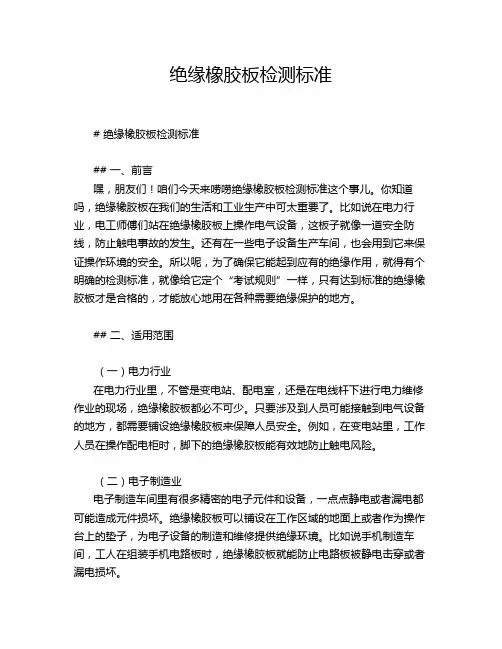 绝缘橡胶板检测标准

# 绝缘橡胶板检测标准

## 一、前言

嘿，朋友们！咱们今天来唠唠绝缘橡胶板检测标准这个事儿。你知道吗，绝缘橡胶板在我们的生活和工业生产中可太重要了。比如说在电力行业，电工师傅们站在绝缘橡胶板上操作电气设备，这板子就像一道安全防线，防止触电事故的发生。还有在一些电子设备生产车间，也会用到它来保证操作环境的安全。所以呢，为了确保它能起到应有的绝缘作用，就得有个明确的检测标准，就像给它定个“考试规则”一样，只有达到标准的绝缘橡胶板才是合格的，才能放心地用在各种需要绝缘保护的地方。

## 二、适用范围

（一）电力行业

在电力行业里，不管是变电站、配电室，还是在电线杆下进行电力维修作业的现场，绝缘橡胶板都必不可少。只要涉及到人员可能接触到电气设备的地方，都需要铺设绝缘橡胶板来保障人员安全。例如，在变电站里，工作人员在操作配电柜时，脚下的绝缘橡胶板能有效地防止触电风险。

（二）电子制造业

电子制造车间里有很多精密的电子元件和设备，一点点静电或者漏电都可能造成元件损坏。绝缘橡胶板可以铺设在工作区域的地面上或者作为操作台上的垫子，为电子设备的制造和维修提供绝缘环境。比如说手机制造车间，工人在组装手机电路板时，绝缘橡胶板就能防止电路板被静电击穿或者漏电损坏。